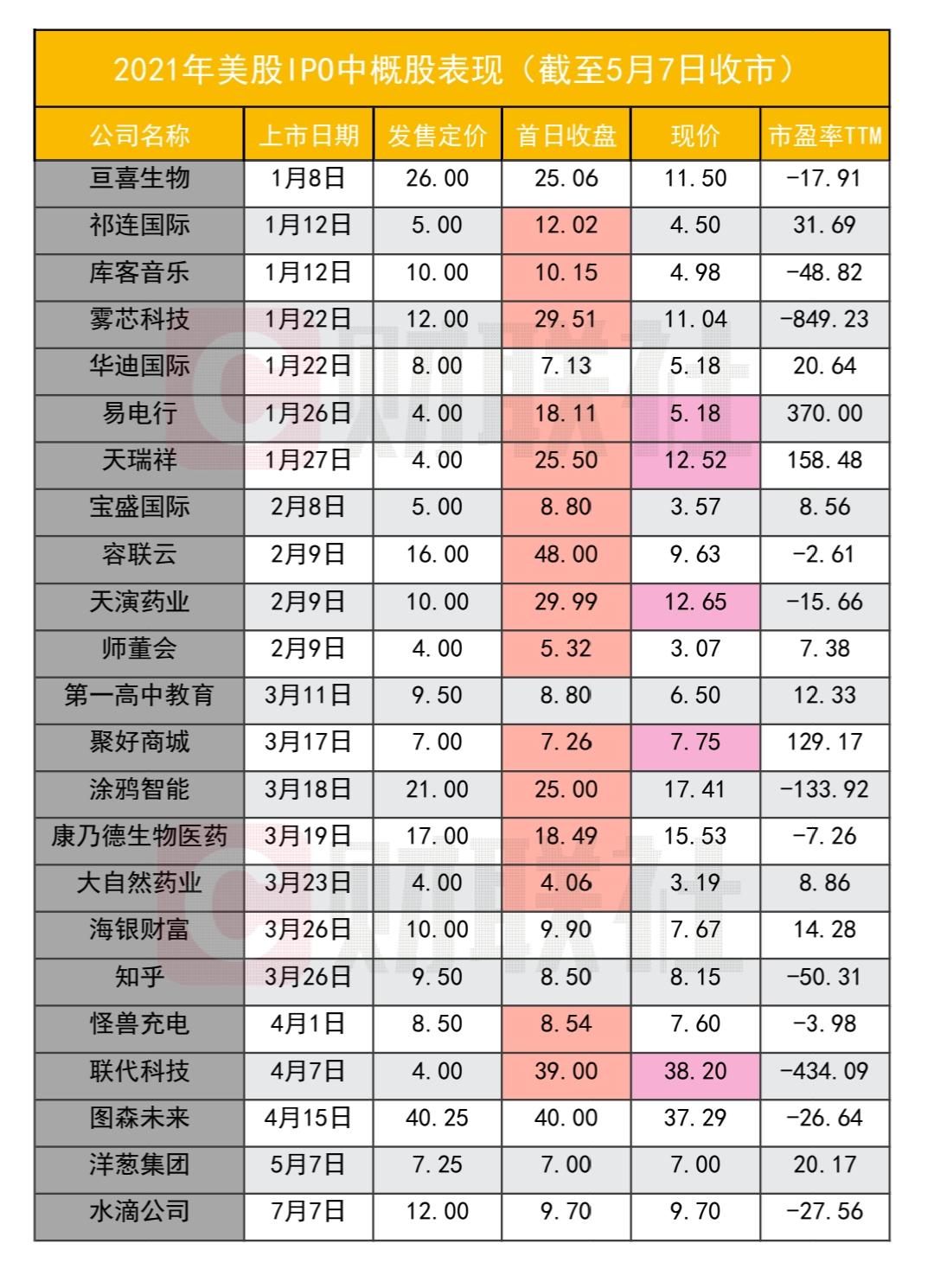 2021年美股IPO中概股表现（截至5月7日收市）

| 公司名称 | 上市日期 | 发售定价 | 首日收盘 | 现价 | 市盈率TTM |
|---|---|---|---|---|---|
| 亘喜生物 | 1月8日 | 26.00 | 25.06 | 11.50 | -17.91 |
| 祁连国际 | 1月12日 | 5.00 | 12.02 | 4.50 | 31.69 |
| 库客音乐 | 1月12日 | 10.00 | 10.15 | 4.98 | -48.82 |
| 雾芯科技 | 1月22日 | 12.00 | 29.51 | 11.04 | -849.23 |
| 华迪国际 | 1月22日 | 8.00 | 7.13 | 5.18 | 20.64 |
| 易电行 | 1月26日 | 4.00 | 18.11 | 5.18 | 370.00 |
| 天瑞祥 | 1月27日 | 4.00 | 25.50 | 12.52 | 158.48 |
| 宝盛国际 | 2月8日 | 5.00 | 8.80 | 3.57 | 8.56 |
| 容联云 | 2月9日 | 16.00 | 48.00 | 9.63 | -2.61 |
| 天演药业 | 2月9日 | 10.00 | 29.99 | 12.65 | -15.66 |
| 师董会 | 2月9日 | 4.00 | 5.32 | 3.07 | 7.38 |
| 第一高中教育 | 3月11日 | 9.50 | 8.80 | 6.50 | 12.33 |
| 聚好商城 | 3月17日 | 7.00 | 7.26 | 7.75 | 129.17 |
| 涂鸦智能 | 3月18日 | 21.00 | 25.00 | 17.41 | -133.92 |
| 康乃德生物医药 | 3月19日 | 17.00 | 18.49 | 15.53 | -7.26 |
| 大自然药业 | 3月23日 | 4.00 | 4.06 | 3.19 | 8.86 |
| 海银财富 | 3月26日 | 10.00 | 9.90 | 7.67 | 14.28 |
| 知乎 | 3月26日 | 9.50 | 8.50 | 8.15 | -50.31 |
| 怪兽充电 | 4月1日 | 8.50 | 8.54 | 7.60 | -3.98 |
| 联代科技 | 4月7日 | 4.00 | 39.00 | 38.20 | -434.09 |
| 图森未来 | 4月15日 | 40.25 | 40.00 | 37.29 | -26.64 |
| 洋葱集团 | 5月7日 | 7.25 | 7.00 | 7.00 | 20.17 |
| 水滴公司 | 7月7日 | 12.00 | 9.70 | 9.70 | -27.56 |

财联社